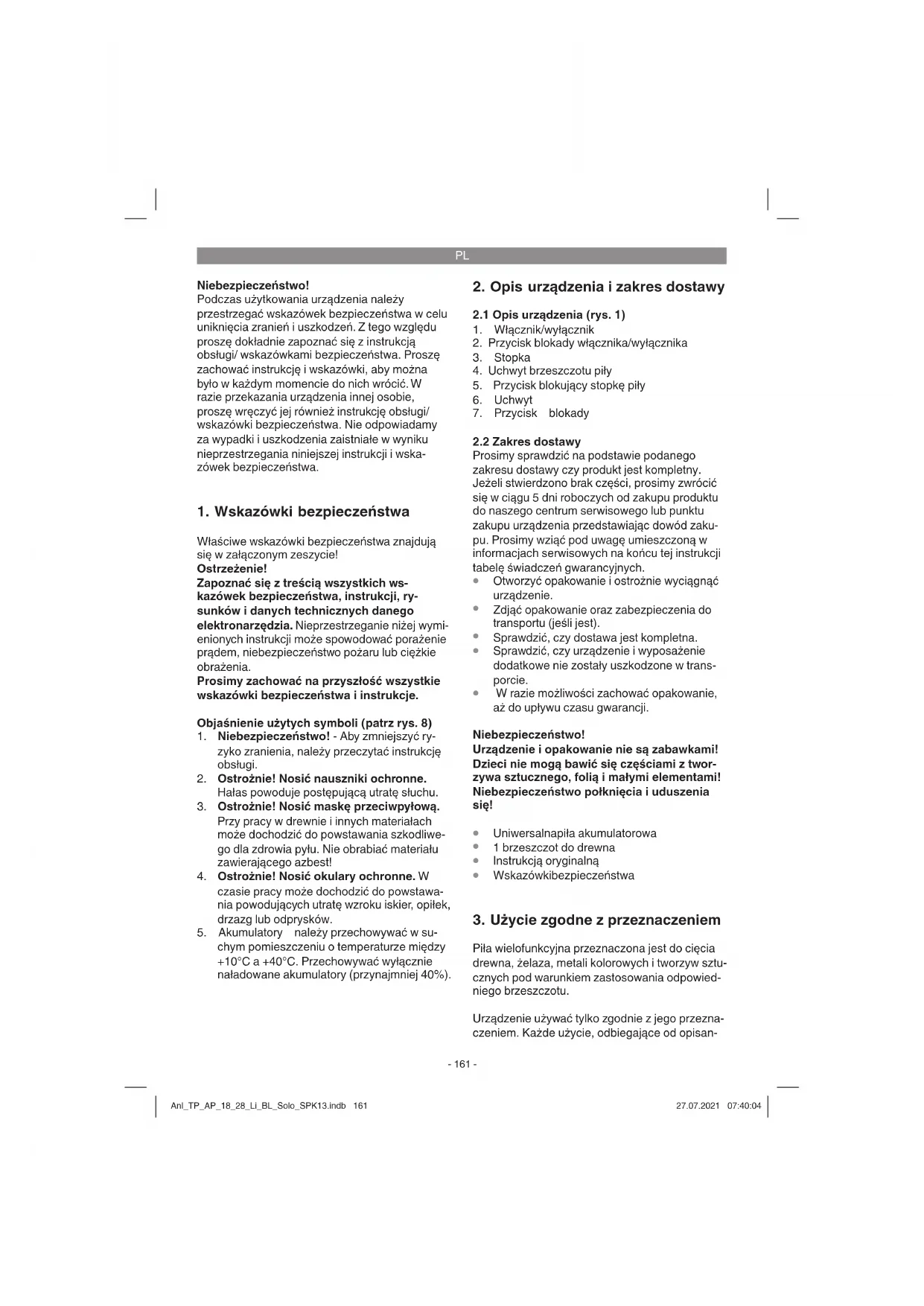 PL

Niebezpieczeństwo!
Podczas użytkowania urządzenia należy przestrzegać wskazówek bezpieczeństwa w celu uniknięcia zranień i uszkodzeń. Z tego względu proszę dokładnie zapoznać się z instrukcją obsługi/ wskazówkami bezpieczeństwa. Proszę zachować instrukcję i wskazówki, aby można było w każdym momencie do nich wrócić. W razie przekazania urządzenia innej osobie, proszę wręczyć jej również instrukcję obsługi/ wskazówki bezpieczeństwa. Nie odpowiadamy za wypadki i uszkodzenia zaistniałe w wyniku nieprzestrzegania niniejszej instrukcji i wskazówek bezpieczeństwa.

1. Wskazówki bezpieczeństwa

Właściwe wskazówki bezpieczeństwa znajdują się w załączonym zeszycie!
Ostrzeżenie!
Zapoznać się z treścią wszystkich wskazówek bezpieczeństwa, instrukcji, rysunków i danych technicznych danego elektronarzędzia. Nieprzestrzeganie niżej wymienionych instrukcji może spowodować porażenie prądem, niebezpieczeństwo pożaru lub ciężkie obrażenia.
Prosimy zachować na przyszłość wszystkie wskazówki bezpieczeństwa i instrukcje.

Objaśnienie użytych symboli (patrz rys. 8)
1. Niebezpieczeństwo! - Aby zmniejszyć ryzyko zranienia, należy przeczytać instrukcję obsługi.
2. Ostrożnie! Nosić nauszniki ochronne. Hałas powoduje postępującą utratę słuchu.
3. Ostrożnie! Nosić maskę przeciwpyłową. Przy pracy w drewnie i innych materiałach może dochodzić do powstawania szkodliwego dla zdrowia pyłu. Nie obrabiać materiału zawierającego azbest!
4. Ostrożnie! Nosić okulary ochronne. W czasie pracy może dochodzić do powstawania powodujących utratę wzroku iskier, opiłek, drzazg lub odprysków.
5. Akumulatory należy przechowywać w suchym pomieszczeniu o temperaturze między +10°C a +40°C. Przechowywać wyłącznie naładowane akumulatory (przynajmniej 40%).

2. Opis urządzenia i zakres dostawy

2.1 Opis urządzenia (rys. 1)
1. Włącznik/wyłącznik
2. Przycisk blokady włącznika/wyłącznika
3. Stopka
4. Uchwyt brzeszczotu piły
5. Przycisk blokujący stopkę piły
6. Uchwyt
7. Przycisk blokady

2.2 Zakres dostawy
Prosimy sprawdzić na podstawie podanego zakresu dostawy czy produkt jest kompletny. Jeżeli stwierdzono brak części, prosimy zwrócić się w ciągu 5 dni roboczych od zakupu produktu do naszego centrum serwisowego lub punktu zakupu urządzenia przedstawiając dowód zakupu. Prosimy wziąć pod uwagę umieszczoną w informacjach serwisowych na końcu tej instrukcji tabelę świadczeń gwarancyjnych.
• Otworzyć opakowanie i ostrożnie wyciągnąć urządzenie.
• Zdjąć opakowanie oraz zabezpieczenia do transportu (jeśli jest).
• Sprawdzić, czy dostawa jest kompletna.
• Sprawdzić, czy urządzenie i wyposażenie dodatkowe nie zostały uszkodzone w transporcie.
• W razie możliwości zachować opakowanie, aż do upływu czasu gwarancji.

Niebezpieczeństwo!
Urządzenie i opakowanie nie są zabawkami! Dzieci nie mogą bawić się częściami z tworzywa sztucznego, folią i małymi elementami! Niebezpieczeństwo połknięcia i uduszenia się!

• Uniwersalnapiła akumulatorowa
• 1 brzeszczot do drewna
• Instrukcją oryginalną
• Wskazówkibezpieczeństwa

3. Użycie zgodne z przeznaczeniem

Piła wielofunkcyjna przeznaczona jest do cięcia drewna, żelaza, metali kolorowych i tworzyw sztucznych pod warunkiem zastosowania odpowiedniego brzeszczotu.

Urządzenie używać tylko zgodnie z jego przeznaczeniem. Każde użycie, odbiegające od opisan-

- 161 -

Anl_TP_AP_18_28_Li_BL_Solo_SPK13.indb 161
27.07.2021 07:40:04